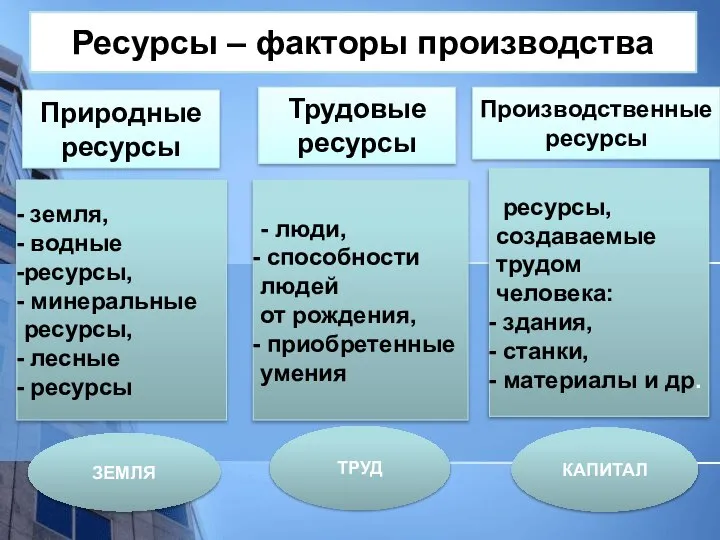 Ресурсы – факторы производства

Природные ресурсы

- земля,
- водные
-ресурсы,
- минеральные ресурсы,
- лесные
- ресурсы

ЗЕМЛЯ

Трудовые ресурсы

- люди,
- способности людей от рождения,
- приобретенные умения

ТРУД

Производственные ресурсы

ресурсы, создаваемые трудом человека:
- здания,
- станки,
- материалы и др.

КАПИТАЛ